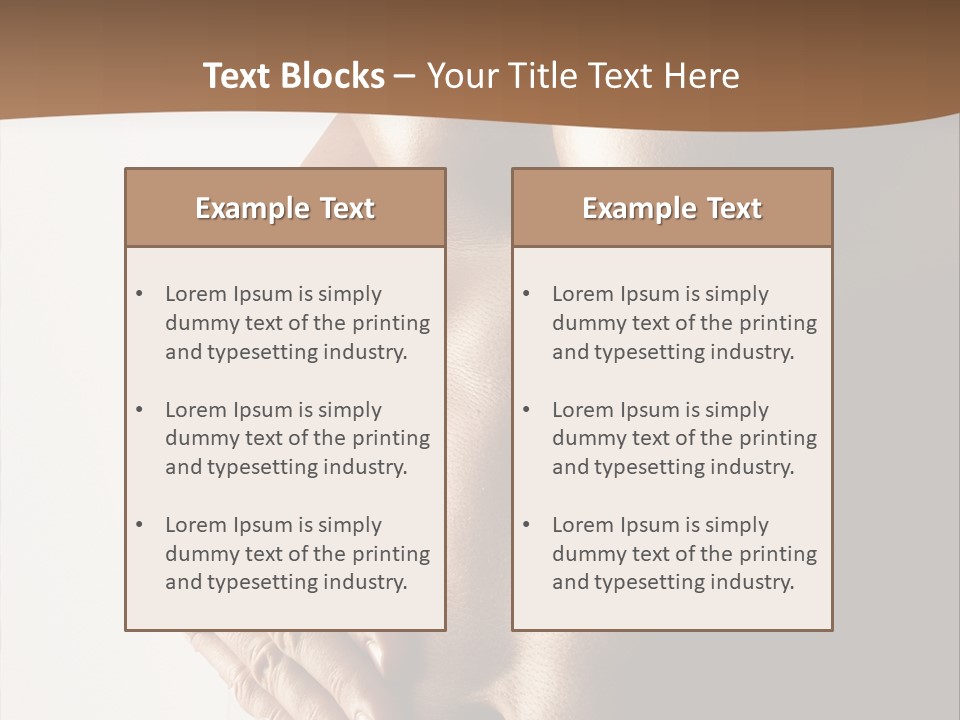 Text Blocks – Your Title Text Here

Example Text

• Lorem Ipsum is simply dummy text of the printing and typesetting industry.

• Lorem Ipsum is simply dummy text of the printing and typesetting industry.

• Lorem Ipsum is simply dummy text of the printing and typesetting industry.

Example Text

• Lorem Ipsum is simply dummy text of the printing and typesetting industry.

• Lorem Ipsum is simply dummy text of the printing and typesetting industry.

• Lorem Ipsum is simply dummy text of the printing and typesetting industry.